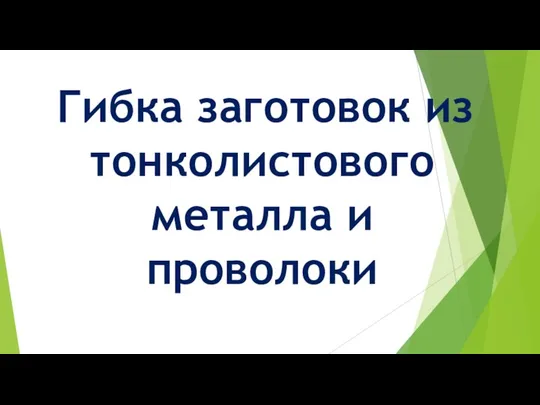 Гибка заготовок из тонколистового металла и проволоки